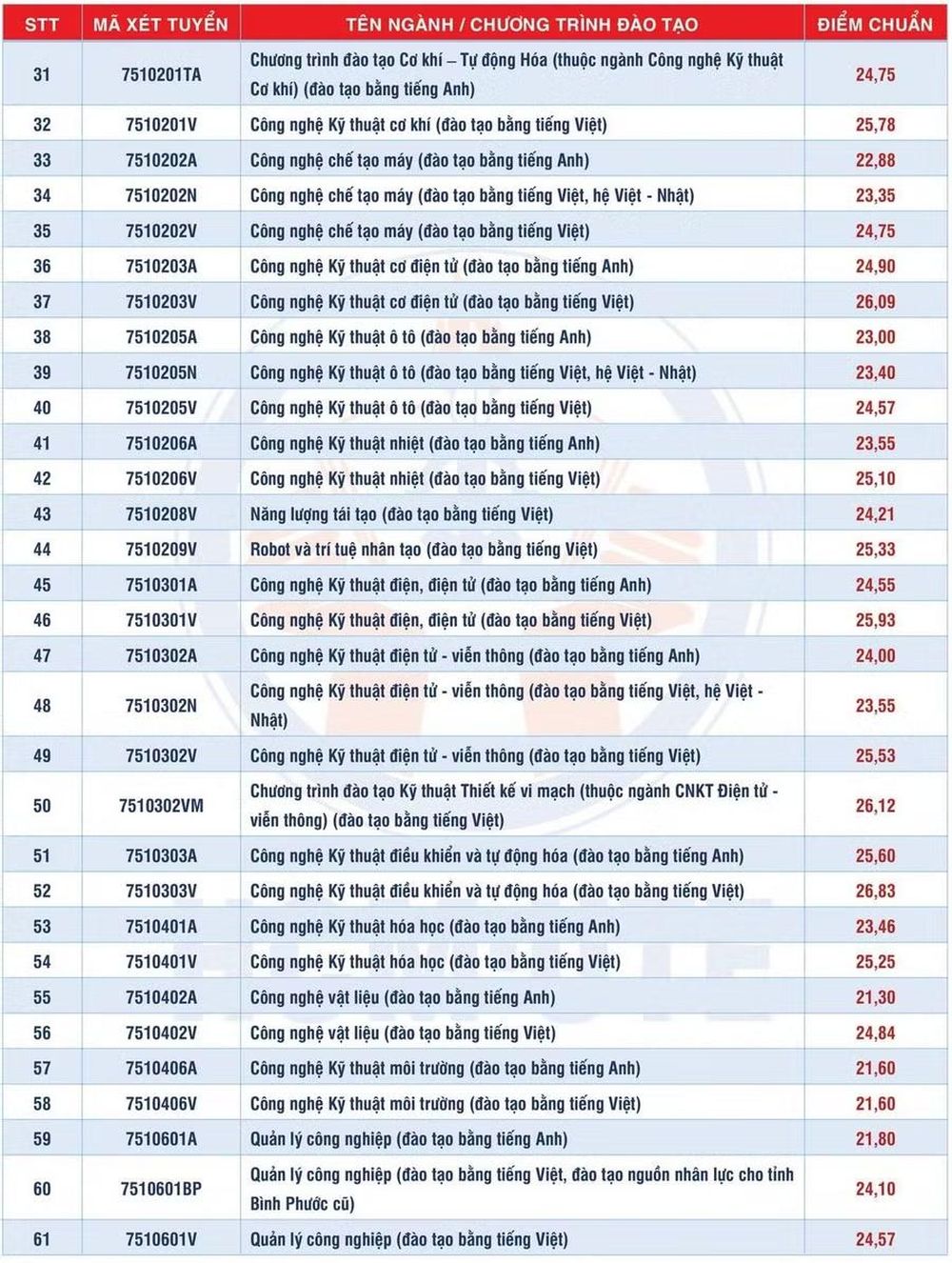 | STT | MÃ XÉT TUYỂN | TÊN NGÀNH / CHƯƠNG TRÌNH ĐÀO TẠO | ĐIỂM CHUẨN |
|---|---|---|---|
| 31 | 7510201TA | Chương trình đào tạo Cơ khí – Tự động Hóa (thuộc ngành Công nghệ Kỹ thuật Cơ khí) (đào tạo bằng tiếng Anh) | 24,75 |
| 32 | 7510201V | Công nghệ Kỹ thuật cơ khí (đào tạo bằng tiếng Việt) | 25,78 |
| 33 | 7510202A | Công nghệ chế tạo máy (đào tạo bằng tiếng Anh) | 22,88 |
| 34 | 7510202N | Công nghệ chế tạo máy (đào tạo bằng tiếng Việt, hệ Việt - Nhật) | 23,35 |
| 35 | 7510202V | Công nghệ chế tạo máy (đào tạo bằng tiếng Việt) | 24,75 |
| 36 | 7510203A | Công nghệ Kỹ thuật cơ điện tử (đào tạo bằng tiếng Anh) | 24,90 |
| 37 | 7510203V | Công nghệ Kỹ thuật cơ điện tử (đào tạo bằng tiếng Việt) | 26,09 |
| 38 | 7510205A | Công nghệ Kỹ thuật ô tô (đào tạo bằng tiếng Anh) | 23,00 |
| 39 | 7510205N | Công nghệ Kỹ thuật ô tô (đào tạo bằng tiếng Việt, hệ Việt - Nhật) | 23,40 |
| 40 | 7510205V | Công nghệ Kỹ thuật ô tô (đào tạo bằng tiếng Việt) | 24,57 |
| 41 | 7510206A | Công nghệ Kỹ thuật nhiệt (đào tạo bằng tiếng Anh) | 23,55 |
| 42 | 7510206V | Công nghệ Kỹ thuật nhiệt (đào tạo bằng tiếng Việt) | 25,10 |
| 43 | 7510208V | Năng lượng tái tạo (đào tạo bằng tiếng Việt) | 24,21 |
| 44 | 7510209V | Robot và trí tuệ nhân tạo (đào tạo bằng tiếng Việt) | 25,33 |
| 45 | 7510301A | Công nghệ Kỹ thuật điện, điện tử (đào tạo bằng tiếng Anh) | 24,55 |
| 46 | 7510301V | Công nghệ Kỹ thuật điện, điện tử (đào tạo bằng tiếng Việt) | 25,93 |
| 47 | 7510302A | Công nghệ Kỹ thuật điện tử - viễn thông (đào tạo bằng tiếng Anh) | 24,00 |
| 48 | 7510302N | Công nghệ Kỹ thuật điện tử - viễn thông (đào tạo bằng tiếng Việt, hệ Việt - Nhật) | 23,55 |
| 49 | 7510302V | Công nghệ Kỹ thuật điện tử - viễn thông (đào tạo bằng tiếng Việt) | 25,53 |
| 50 | 7510302VM | Chương trình đào tạo Kỹ thuật Thiết kế vi mạch (thuộc ngành CNKT Điện tử - viễn thông) (đào tạo bằng tiếng Việt) | 26,12 |
| 51 | 7510303A | Công nghệ Kỹ thuật điều khiển và tự động hóa (đào tạo bằng tiếng Anh) | 25,60 |
| 52 | 7510303V | Công nghệ Kỹ thuật điều khiển và tự động hóa (đào tạo bằng tiếng Việt) | 26,83 |
| 53 | 7510401A | Công nghệ Kỹ thuật hóa học (đào tạo bằng tiếng Anh) | 23,46 |
| 54 | 7510401V | Công nghệ Kỹ thuật hóa học (đào tạo bằng tiếng Việt) | 25,25 |
| 55 | 7510402A | Công nghệ vật liệu (đào tạo bằng tiếng Anh) | 21,30 |
| 56 | 7510402V | Công nghệ vật liệu (đào tạo bằng tiếng Việt) | 24,84 |
| 57 | 7510406A | Công nghệ Kỹ thuật môi trường (đào tạo bằng tiếng Anh) | 21,60 |
| 58 | 7510406V | Công nghệ Kỹ thuật môi trường (đào tạo bằng tiếng Việt) | 21,60 |
| 59 | 7510601A | Quản lý công nghiệp (đào tạo bằng tiếng Anh) | 21,80 |
| 60 | 7510601BP | Quản lý công nghiệp (đào tạo bằng tiếng Việt, đào tạo nguồn nhân lực cho tỉnh Bình Phước cũ) | 24,10 |
| 61 | 7510601V | Quản lý công nghiệp (đào tạo bằng tiếng Việt) | 24,57 |